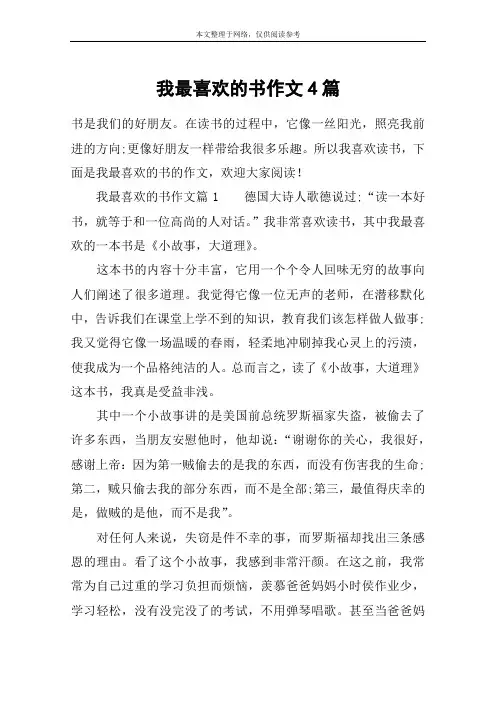 本文整理于网络，仅供阅读参考

我最喜欢的书作文 4 篇

书是我们的好朋友。在读书的过程中，它像一丝阳光，照亮我前进的方向;更像好朋友一样带给我很多乐趣。所以我喜欢读书，下面是我最喜欢的书的作文，欢迎大家阅读!

我最喜欢的书作文篇 1　　德国大诗人歌德说过:“读一本好书，就等于和一位高尚的人对话。”我非常喜欢读书，其中我最喜欢的一本书是《小故事，大道理》。

这本书的内容十分丰富，它用一个个令人回味无穷的故事向人们阐述了很多道理。我觉得它像一位无声的老师，在潜移默化中，告诉我们在课堂上学不到的知识，教育我们该怎样做人做事;我又觉得它像一场温暖的春雨，轻柔地冲刷掉我心灵上的污渍，使我成为一个品格纯洁的人。总而言之，读了《小故事，大道理》这本书，我真是受益非浅。

其中一个小故事讲的是美国前总统罗斯福家失盗，被偷去了许多东西，当朋友安慰他时，他却说:“谢谢你的关心，我很好，感谢上帝:因为第一贼偷去的是我的东西，而没有伤害我的生命;第二，贼只偷去我的部分东西，而不是全部;第三，最值得庆幸的是，做贼的是他，而不是我”。

对任何人来说，失窃是件不幸的事，而罗斯福却找出三条感恩的理由。看了这个小故事，我感到非常汗颜。在这之前，我常常为自己过重的学习负担而烦恼，羡慕爸爸妈妈小时侯作业少，学习轻松，没有没完没了的考试，不用弹琴唱歌。甚至当爸爸妈